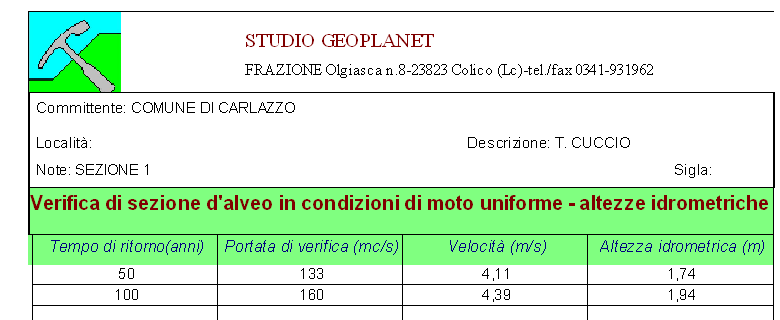 STUDIO GEOPLANET

FRAZIONE Olgiasca n.8-23823 Colico (Lc)-tel./fax 0341-931962

Committente: COMUNE DI CARLAZZO

Località:

Descrizione: T. CUCCIO

Note: SEZIONE 1

Sigla:

Verifica di sezione d'alveo in condizioni di moto uniforme - altezze idrometriche

| Tempo di ritorno(anni) | Portata di verifica (mc/s) | Velocità (m/s) | Altezza idrometrica (m) |
|---|---|---|---|
| 50 | 133 | 4,11 | 1,74 |
| 100 | 160 | 4,39 | 1,94 |
| | | | |